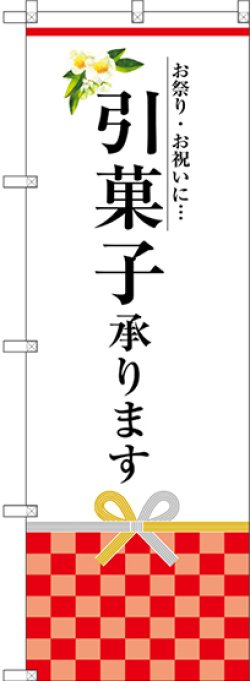 お祭り・お祝いに…

引菓子承ります